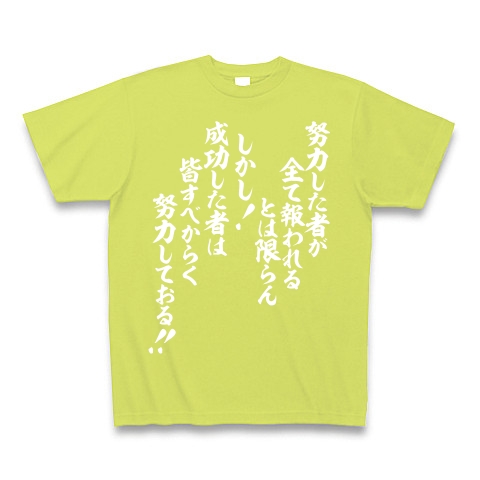 努力した者が
全て報われる
とは限らん
しかし！
成功した者は
皆すべからく
努力しておる!!